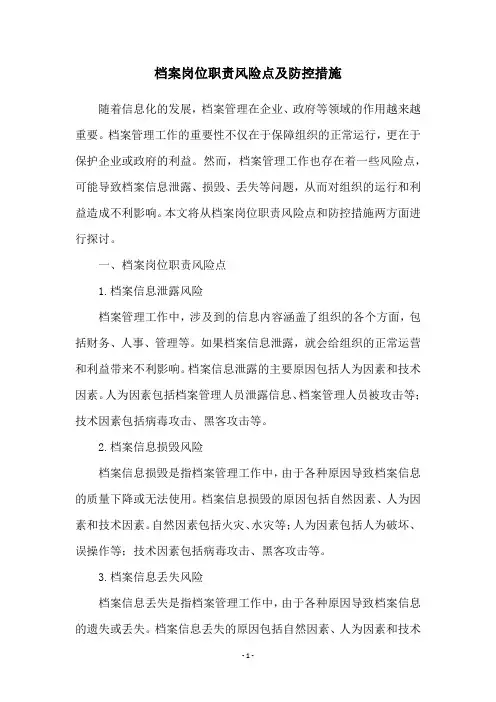 档案岗位职责风险点及防控措施

随着信息化的发展，档案管理在企业、政府等领域的作用越来越重要。档案管理工作的重要性不仅在于保障组织的正常运行，更在于保护企业或政府的利益。然而，档案管理工作也存在着一些风险点，可能导致档案信息泄露、损毁、丢失等问题，从而对组织的运行和利益造成不利影响。本文将从档案岗位职责风险点和防控措施两方面进行探讨。

一、档案岗位职责风险点

1.档案信息泄露风险

档案管理工作中，涉及到的信息内容涵盖了组织的各个方面，包括财务、人事、管理等。如果档案信息泄露，就会给组织的正常运营和利益带来不利影响。档案信息泄露的主要原因包括人为因素和技术因素。人为因素包括档案管理人员泄露信息、档案管理人员被攻击等；技术因素包括病毒攻击、黑客攻击等。

2.档案信息损毁风险

档案信息损毁是指档案管理工作中，由于各种原因导致档案信息的质量下降或无法使用。档案信息损毁的原因包括自然因素、人为因素和技术因素。自然因素包括火灾、水灾等；人为因素包括人为破坏、误操作等；技术因素包括病毒攻击、黑客攻击等。

3.档案信息丢失风险

档案信息丢失是指档案管理工作中，由于各种原因导致档案信息的遗失或丢失。档案信息丢失的原因包括自然因素、人为因素和技术

- 1 -